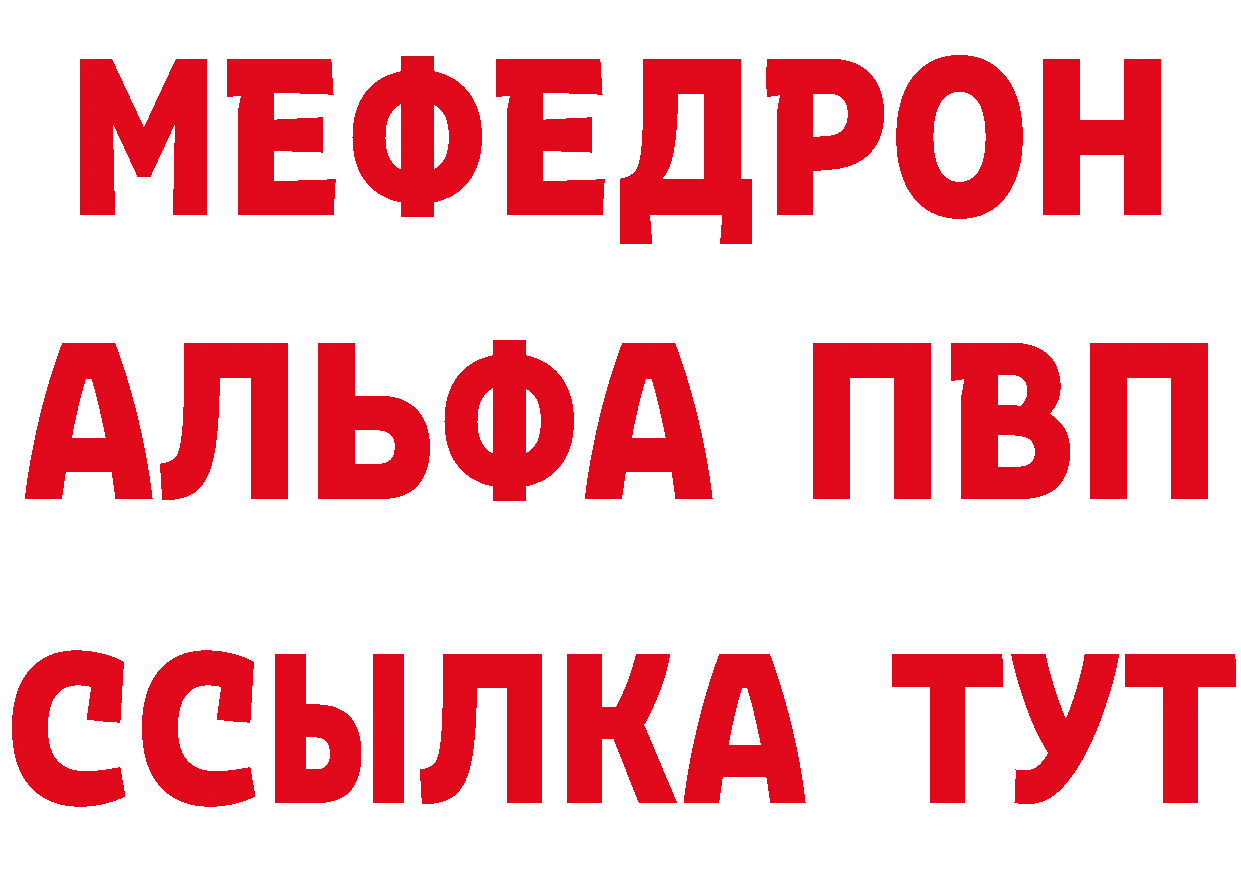 МЕФЕДРОН
АЛЬФА ПВП
ССЫЛКА ТУТ